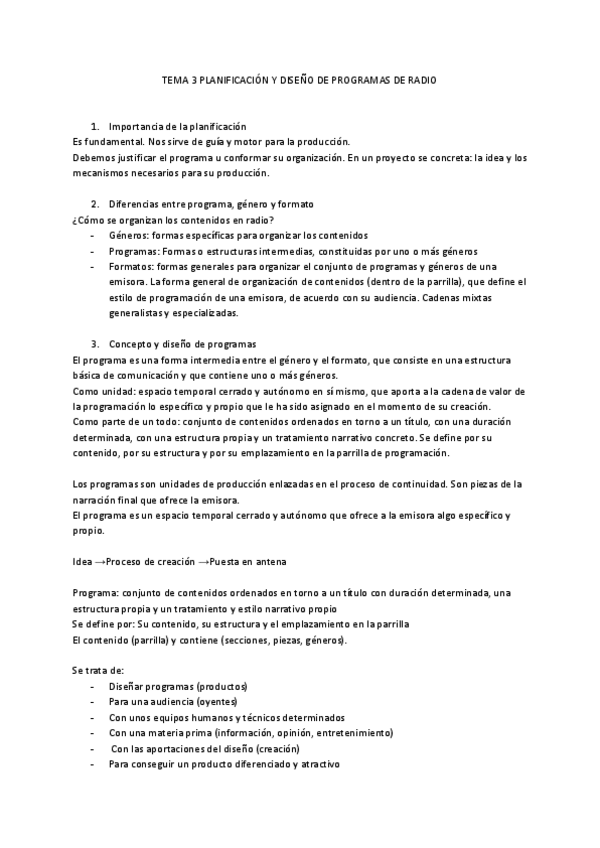 TEMA 3 PLANIFICACIÓN Y DISEÑO DE PROGRAMAS DE RADIO

1. Importancia de la planificación
Es fundamental. Nos sirve de guía y motor para la producción.
Debemos justificar el programa u conformar su organización. En un proyecto se concreta: la idea y los mecanismos necesarios para su producción.

2. Diferencias entre programa, género y formato
¿Cómo se organizan los contenidos en radio?
- Géneros: formas específicas para organizar los contenidos
- Programas: Formas o estructuras intermedias, constituidas por uno o más géneros
- Formatos: formas generales para organizar el conjunto de programas y géneros de una emisora. La forma general de organización de contenidos (dentro de la parrilla), que define el estilo de programación de una emisora, de acuerdo con su audiencia. Cadenas mixtas generalistas y especializadas.

3. Concepto y diseño de programas
El programa es una forma intermedia entre el género y el formato, que consiste en una estructura básica de comunicación y que contiene uno o más géneros.
Como unidad: espacio temporal cerrado y autónomo en sí mismo, que aporta a la cadena de valor de la programación lo específico y propio que le ha sido asignado en el momento de su creación.
Como parte de un todo: conjunto de contenidos ordenados en torno a un título, con una duración determinada, con una estructura propia y un tratamiento narrativo concreto. Se define por su contenido, por su estructura y por su emplazamiento en la parrilla de programación.

Los programas son unidades de producción enlazadas en el proceso de continuidad. Son piezas de la narración final que ofrece la emisora.
El programa es un espacio temporal cerrado y autónomo que ofrece a la emisora algo específico y propio.

Idea →Proceso de creación →Puesta en antena

Programa: conjunto de contenidos ordenados en torno a un título con duración determinada, una estructura propia y un tratamiento y estilo narrativo propio
Se define por: Su contenido, su estructura y el emplazamiento en la parrilla
El contenido (parrilla) y contiene (secciones, piezas, géneros).

Se trata de:
- Diseñar programas (productos)
- Para una audiencia (oyentes)
- Con unos equipos humanos y técnicos determinados
- Con una materia prima (información, opinión, entretenimiento)
- Con las aportaciones del diseño (creación)
- Para conseguir un producto diferenciado y atractivo